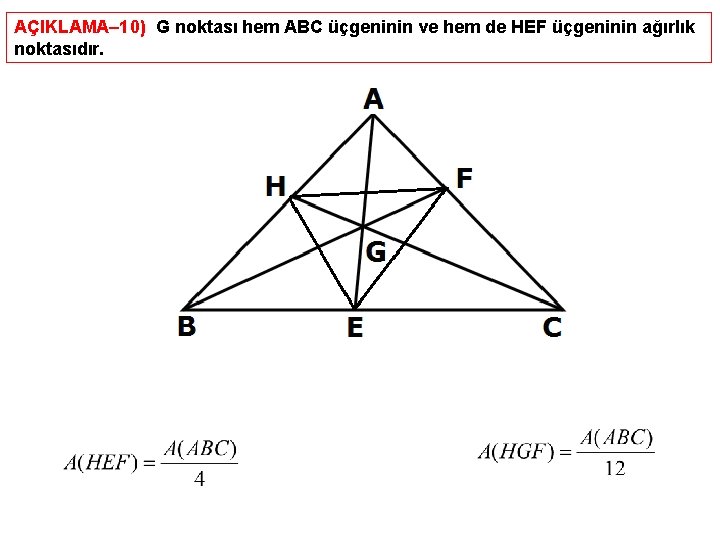 AÇIKLAMA–10) G noktası hem ABC üçgeninin ve hem de HEF üçgeninin ağırlık noktasıdır.

A

H

F

G

B

E

C

$A(HEF) = \frac{A(ABC)}{4}$

$A(HGF) = \frac{A(ABC)}{12}$